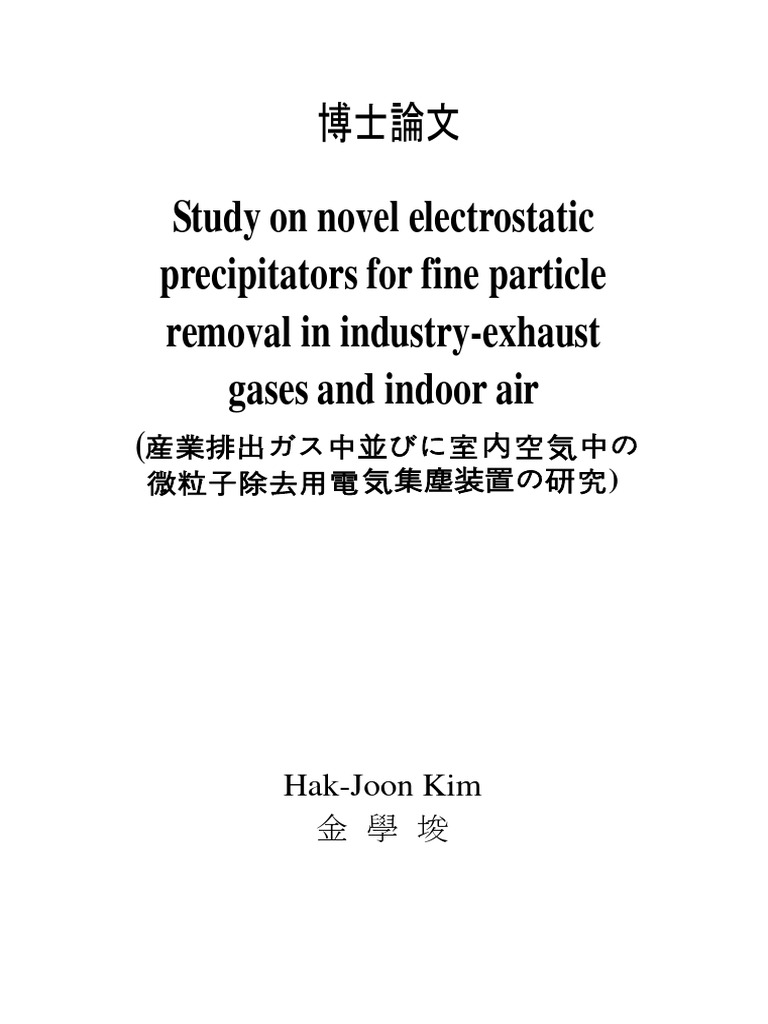 博士論文

Study on novel electrostatic precipitators for fine particle removal in industry-exhaust gases and indoor air

(産業排出ガス中並びに室内空気中の微粒子除去用電気集塵装置の研究)

Hak-Joon Kim
金 學 埈